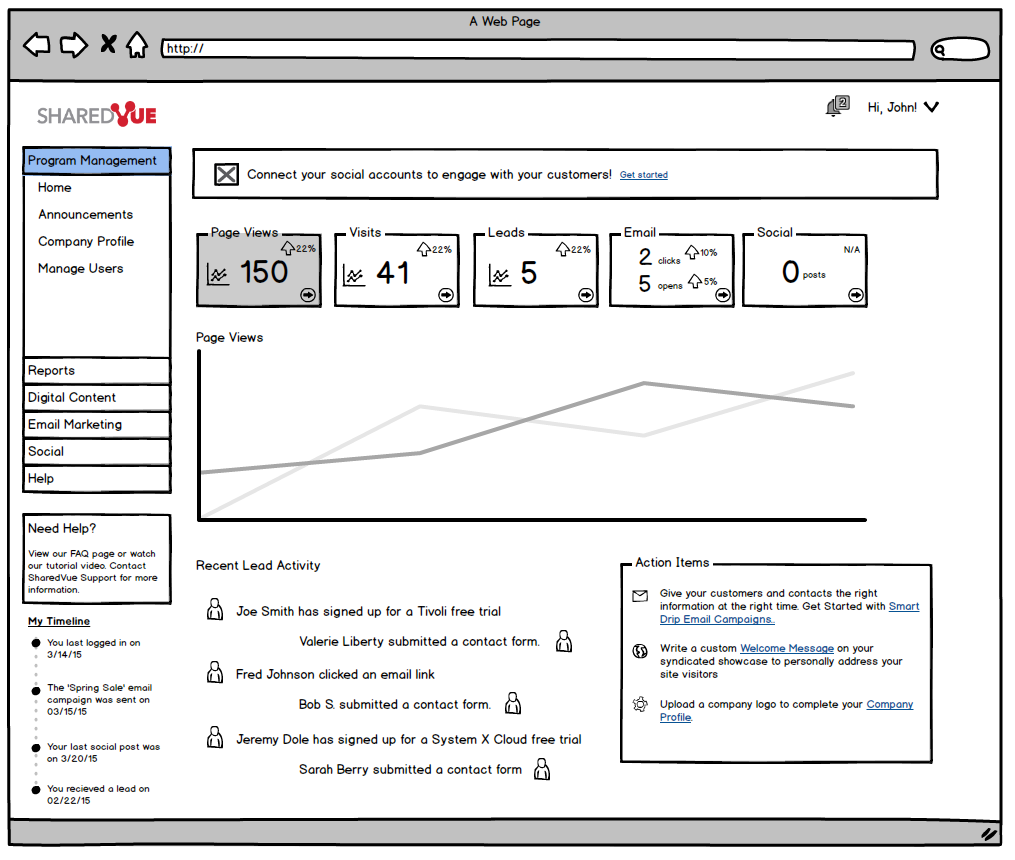 A Web Page

http://

SHAREDVUE

2

Hi, John!

Program Management

Home

Announcements

Company Profile

Manage Users

Reports

Digital Content

Email Marketing

Social

Help

Need Help?

View our FAQ page or watch our tutorial video. Contact SharedVue Support for more information.

My Timeline

You last logged in on 3/14/15

The 'Spring Sale' email campaign was sent on 03/15/15

Your last social post was on 3/20/15

You recieved a lead on 02/22/15

Connect your social accounts to engage with your customers! Get started

Page Views 22% 150

Visits 22% 41

Leads 22% 5

Email 2 clicks 10% 5 opens 5%

Social N/A 0 posts

Page Views

Recent Lead Activity

Joe Smith has signed up for a Tivoli free trial

Valerie Liberty submitted a contact form.

Fred Johnson clicked an email link

Bob S. submitted a contact form.

Jeremy Dole has signed up for a System X Cloud free trial

Sarah Berry submitted a contact form

Action Items

Give your customers and contacts the right information at the right time. Get Started with Smart Drip Email Campaigns.

Write a custom Welcome Message on your syndicated showcase to personally address your site visitors

Upload a company logo to complete your Company Profile.